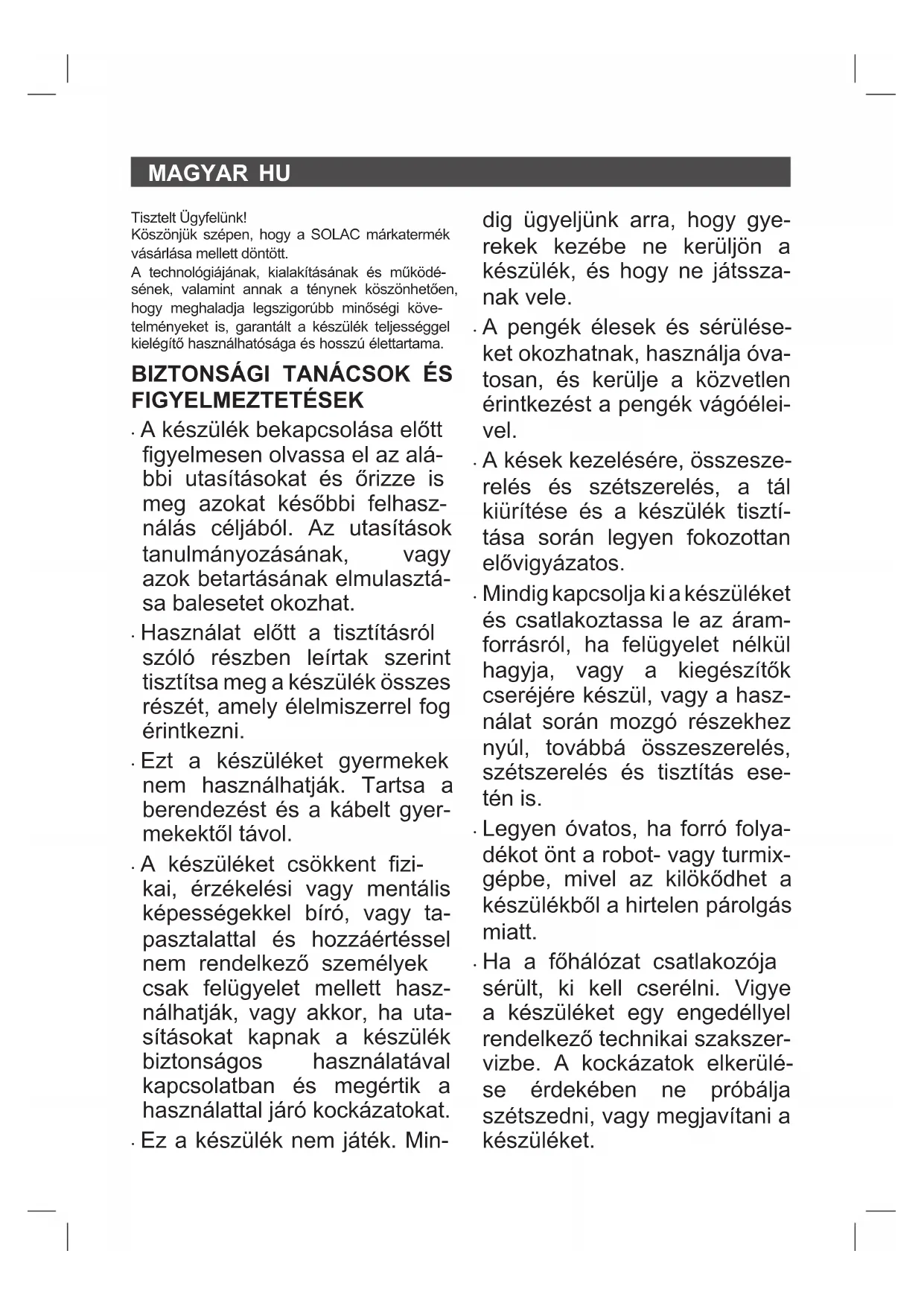 MAGYAR HU

Tisztelt Ügyfelünk!
Köszönjük szépen, hogy a SOLAC márkatermék vásárlása mellett döntött.
A technológiájának, kialakításának és működésének, valamint annak a ténynek köszönhetően, hogy meghaladja legszigorúbb minőségi követelményeket is, garantált a készülék teljességgel kielégítő használhatósága és hosszú élettartama.

BIZTONSÁGI TANÁCSOK ÉS FIGYELMEZTETÉSEK

· A készülék bekapcsolása előtt figyelmesen olvassa el az alábbi utasításokat és őrizze is meg azokat későbbi felhasználás céljából. Az utasítások tanulmányozásának, vagy azok betartásának elmulasztása balesetet okozhat.

· Használat előtt a tisztításról szóló részben leírtak szerint tisztítsa meg a készülék összes részét, amely élelmiszerrel fog érintkezni.

· Ezt a készüléket gyermekek nem használhatják. Tartsa a berendezést és a kábelt gyermekektől távol.

· A készüléket csökkent fizikai, érzékelési vagy mentális képességekkel bíró, vagy tapasztalattal és hozzáértéssel nem rendelkező személyek csak felügyelet mellett használhatják, vagy akkor, ha utasításokat kapnak a készülék biztonságos használatával kapcsolatban és megértik a használattal járó kockázatokat.

· Ez a készülék nem játék. Mindig ügyeljünk arra, hogy gyerekek kezébe ne kerüljön a készülék, és hogy ne játsszanak vele.

· A pengék élesek és sérüléseket okozhatnak, használja óvatosan, és kerülje a közvetlen érintkezést a pengék vágóéleivel.

· A kések kezelésére, összeszerelés és szétszerelés, a tál kiürítése és a készülék tisztítása során legyen fokozottan elővigyázatos.

· Mindig kapcsolja ki a készüléket és csatlakoztassa le az áramforrásról, ha felügyelet nélkül hagyja, vagy a kiegészítők cseréjére készül, vagy a használat során mozgó részekhez nyúl, továbbá összeszerelés, szétszerelés és tisztítás esetén is.

· Legyen óvatos, ha forró folyadékot önt a robot- vagy turmixgépbe, mivel az kilökődhet a készülékből a hirtelen párolgás miatt.

· Ha a főhálózat csatlakozója sérült, ki kell cserélni. Vigye a készüléket egy engedéllyel rendelkező technikai szakszervizbe. A kockázatok elkerülése érdekében ne próbálja szétszedni, vagy megjavítani a készüléket.